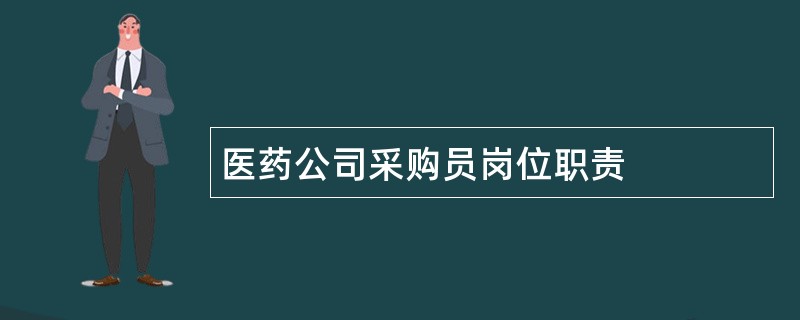 医药公司采购员岗位职责